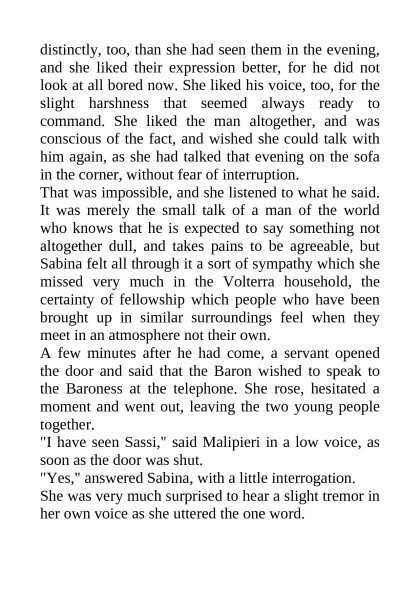 distinctly, too, than she had seen them in the evening, and she liked their expression better, for he did not look at all bored now. She liked his voice, too, for the slight harshness that seemed always ready to command. She liked the man altogether, and was conscious of the fact, and wished she could talk with him again, as she had talked that evening on the sofa in the corner, without fear of interruption.

That was impossible, and she listened to what he said. It was merely the small talk of a man of the world who knows that he is expected to say something not altogether dull, and takes pains to be agreeable, but Sabina felt all through it a sort of sympathy which she missed very much in the Volterra household, the certainty of fellowship which people who have been brought up in similar surroundings feel when they meet in an atmosphere not their own.

A few minutes after he had come, a servant opened the door and said that the Baron wished to speak to the Baroness at the telephone. She rose, hesitated a moment and went out, leaving the two young people together.

"I have seen Sassi," said Malipieri in a low voice, as soon as the door was shut.

"Yes," answered Sabina, with a little interrogation.

She was very much surprised to hear a slight tremor in her own voice as she uttered the one word.